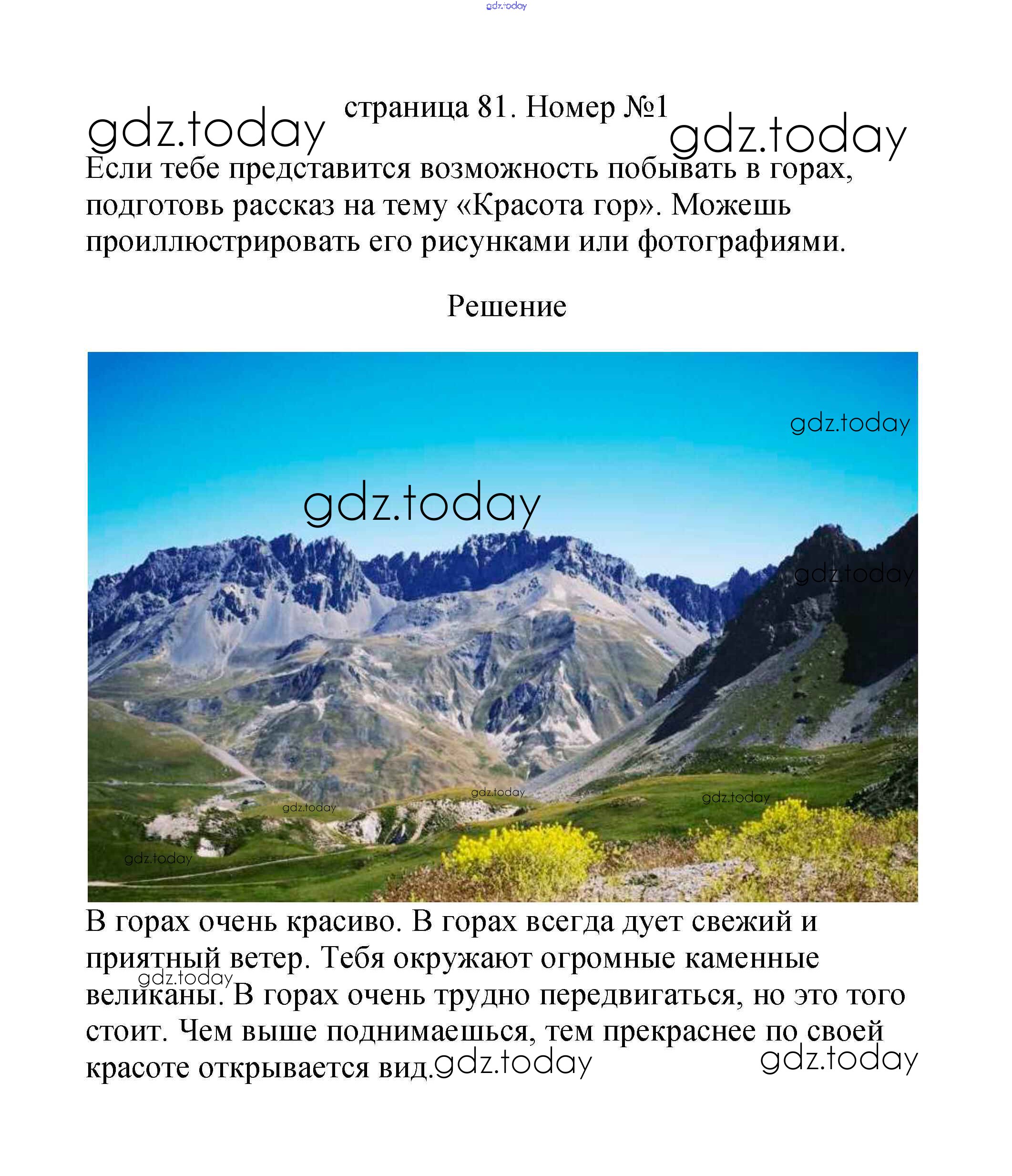 gdz.today

страница 81. Номер №1

gdz.today gdz.today

Если тебе представится возможность побывать в горах, подготовь рассказ на тему «Красота гор». Можешь проиллюстрировать его рисунками или фотографиями.

Решение

gdz.today
gdz.today
gdz.today
gdz.today
gdz.today
gdz.today
gdz.today

В горах очень красиво. В горах всегда дует свежий и приятный ветер. Тебя окружают огромные каменные великаны. В горах очень трудно передвигаться, но это того стоит. Чем выше поднимаешься, тем прекраснее по своей красоте открывается вид.

gdz.today gdz.today gdz.today